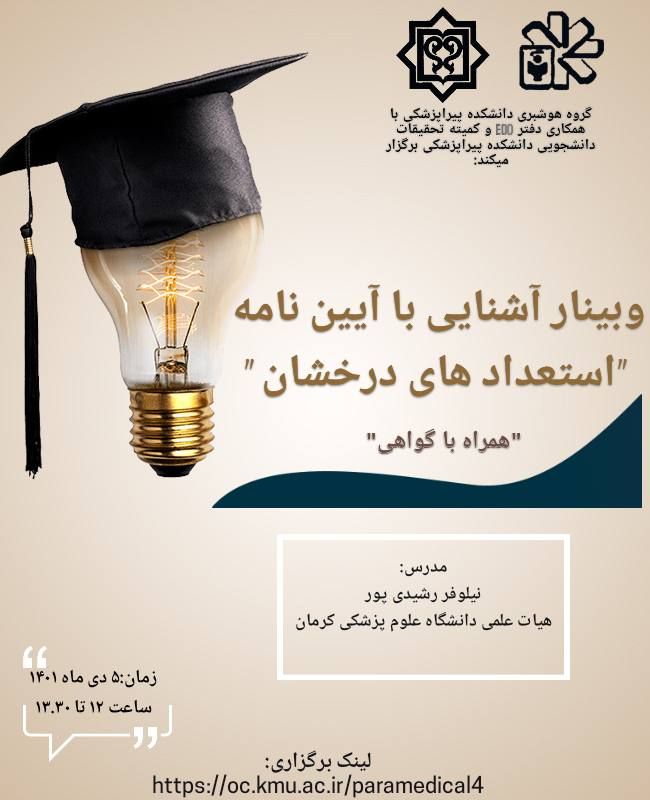 گروه هوشبری دانشکده پیراپزشکی با همکاری دفتر EDO و کمیته تحقیقات دانشجویی دانشکده پیراپزشکی برگزار میکند:

وبینار آشنایی با آیین نامه "استعداد های درخشان"

"همراه با گواهی"

مدرس:
نیلوفر رشیدی پور
هیات علمی دانشگاه علوم پزشکی کرمان

زمان:۵ دی ماه ۱۴۰۱
ساعت ۱۲ تا ۱۳.۳۰

لینک برگزاری:
https://oc.kmu.ac.ir/paramedical4